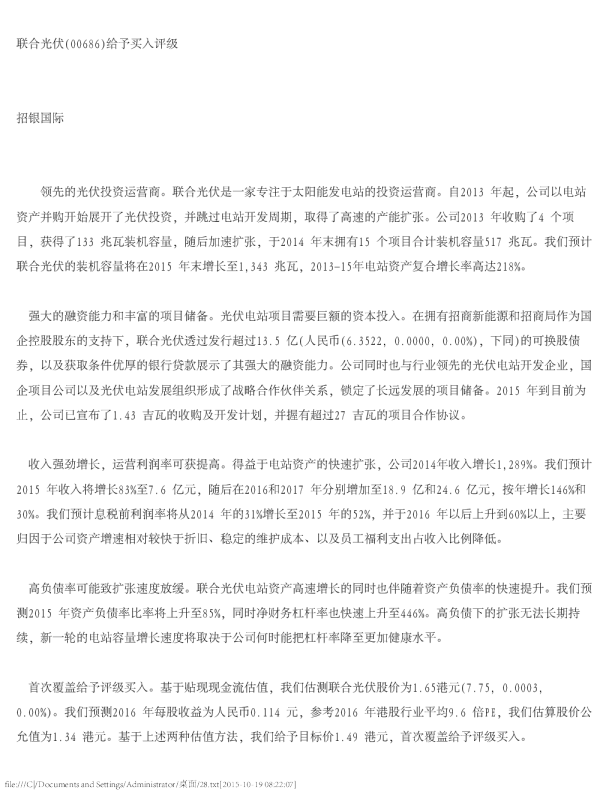 联合光伏(00686)给予买入评级

招银国际

领先的光伏投资运营商。联合光伏是一家专注于太阳能发电站的投资运营商。自2013 年起，公司以电站资产并购开始展开了光伏投资，并跳过电站开发周期，取得了高速的产能扩张。公司2013 年收购了4 个项目，获得了133 兆瓦装机容量，随后加速扩张，于2014 年末拥有15 个项目合计装机容量517 兆瓦。我们预计联合光伏的装机容量将在2015 年末增长至1,343 兆瓦，2013-15年电站资产复合增长率高达218%。

强大的融资能力和丰富的项目储备。光伏电站项目需要巨额的资本投入。在拥有招商新能源和招商局作为国企控股股东的支持下，联合光伏透过发行超过13.5 亿(人民币(6.3522, 0.0000, 0.00%)，下同)的可换股债券，以及获取条件优厚的银行贷款展示了其强大的融资能力。公司同时也与行业领先的光伏电站开发企业，国企项目公司以及光伏电站发展组织形成了战略合作伙伴关系，锁定了长远发展的项目储备。2015 年到目前为止，公司已宣布了1.43 吉瓦的收购及开发计划，并握有超过27 吉瓦的项目合作协议。

收入强劲增长，运营利润率可获提高。得益于电站资产的快速扩张，公司2014年收入增长1,289%。我们预计2015 年收入将增长83%至7.6 亿元，随后在2016和2017 年分别增加至18.9 亿和24.6 亿元，按年增长146%和30%。我们预计息税前利润率将从2014 年的31%增长至2015 年的52%，并于2016 年以后上升到60%以上，主要归因于公司资产增速相对较快于折旧、稳定的维护成本、以及员工福利支出占收入比例降低。

高负债率可能致扩张速度放缓。联合光伏电站资产高速增长的同时也伴随着资产负债率的快速提升。我们预测2015 年资产负债率比率将上升至85%，同时净财务杠杆率也快速上升至446%。高负债下的扩张无法长期持续，新一轮的电站容量增长速度将取决于公司何时能把杠杆率降至更加健康水平。

首次覆盖给予评级买入。基于贴现现金流估值，我们估测联合光伏股价为1.65港元(7.75, 0.0003, 0.00%)。我们预测2016 年每股收益为人民币0.114 元，参考2016 年港股行业平均9.6 倍PE，我们估算股价公允值为1.34 港元。基于上述两种估值方法，我们给予目标价1.49 港元，首次覆盖给予评级买入。

file:///C|/Documents and Settings/Administrator/桌面/28.txt[2015-10-19 08:22:07]